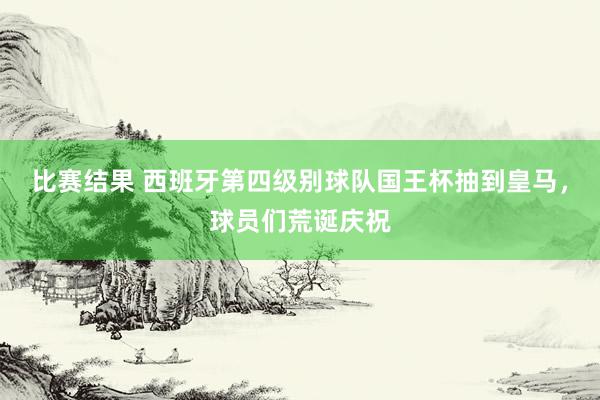 比赛结果 西班牙第四级别球队国王杯抽到皇马，球员们荒诞庆祝